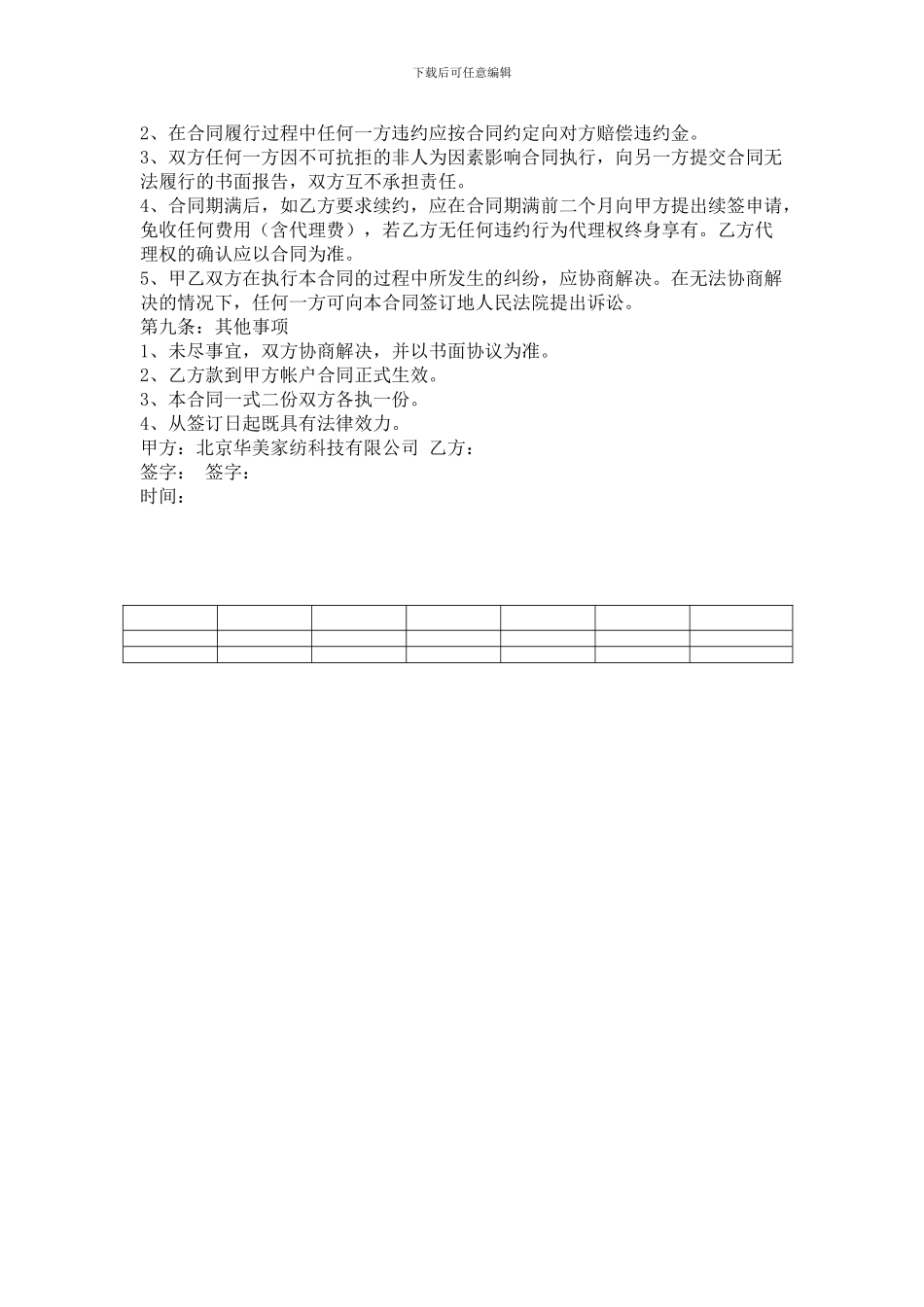 下载后可任意编辑

2、在合同履行过程中任何一方违约应按合同约定向对方赔偿违约金。
3、双方任何一方因不可抗拒的非人为因素影响合同执行，向另一方提交合同无法履行的书面报告，双方互不承担责任。
4、合同期满后，如乙方要求续约，应在合同期满前二个月向甲方提出续签申请，免收任何费用（含代理费），若乙方无任何违约行为代理权终身享有。乙方代理权的确认应以合同为准。
5、甲乙双方在执行本合同的过程中所发生的纠纷，应协商解决。在无法协商解决的情况下，任何一方可向本合同签订地人民法院提出诉讼。
第九条：其他事项
1、未尽事宜，双方协商解决，并以书面协议为准。
2、乙方款到甲方帐户合同正式生效。
3、本合同一式二份双方各执一份。
4、从签订日起既具有法律效力。
甲方：北京华美家纺科技有限公司 乙方：
签字： 签字：
时间：